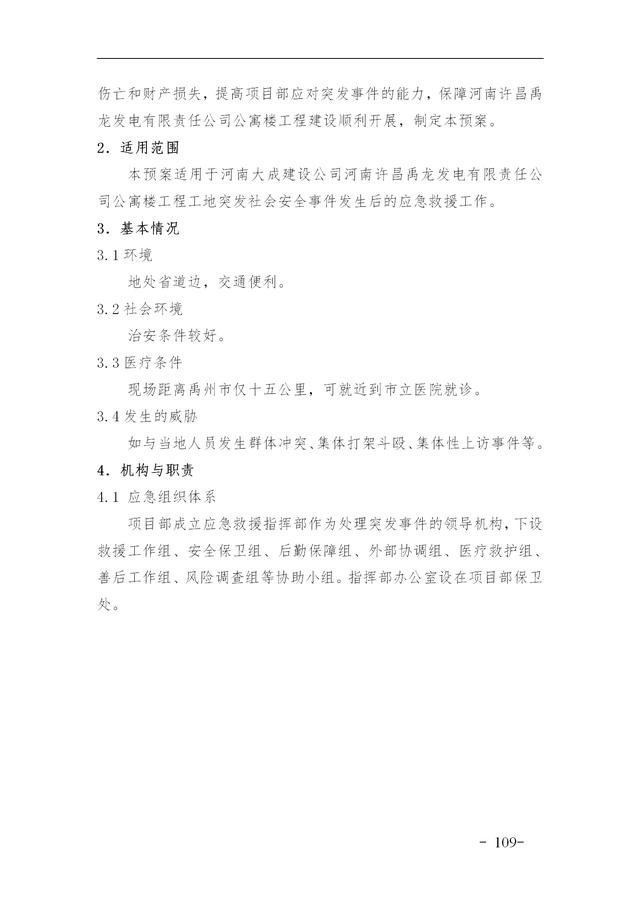 伤亡和财产损失，提高项目部应对突发事件的能力，保障河南许昌禹龙发电有限责任公司公寓楼工程建设顺利开展，制定本预案。

2．适用范围

本预案适用于河南大成建设公司河南许昌禹龙发电有限责任公司公寓楼工程工地突发社会安全事件发生后的应急救援工作。

3．基本情况

3.1 环境

地处省道边，交通便利。

3.2 社会环境

治安条件较好。

3.3 医疗条件

现场距离禹州市仅十五公里，可就近到市立医院就诊。

3.4 发生的威胁

如与当地人员发生群体冲突、集体打架斗殴、集体性上访事件等。

4．机构与职责

4.1 应急组织体系

项目部成立应急救援指挥部作为处理突发事件的领导机构，下设救援工作组、安全保卫组、后勤保障组、外部协调组、医疗救护组、善后工作组、风险调查组等协助小组。指挥部办公室设在项目部保卫处。

- 109-